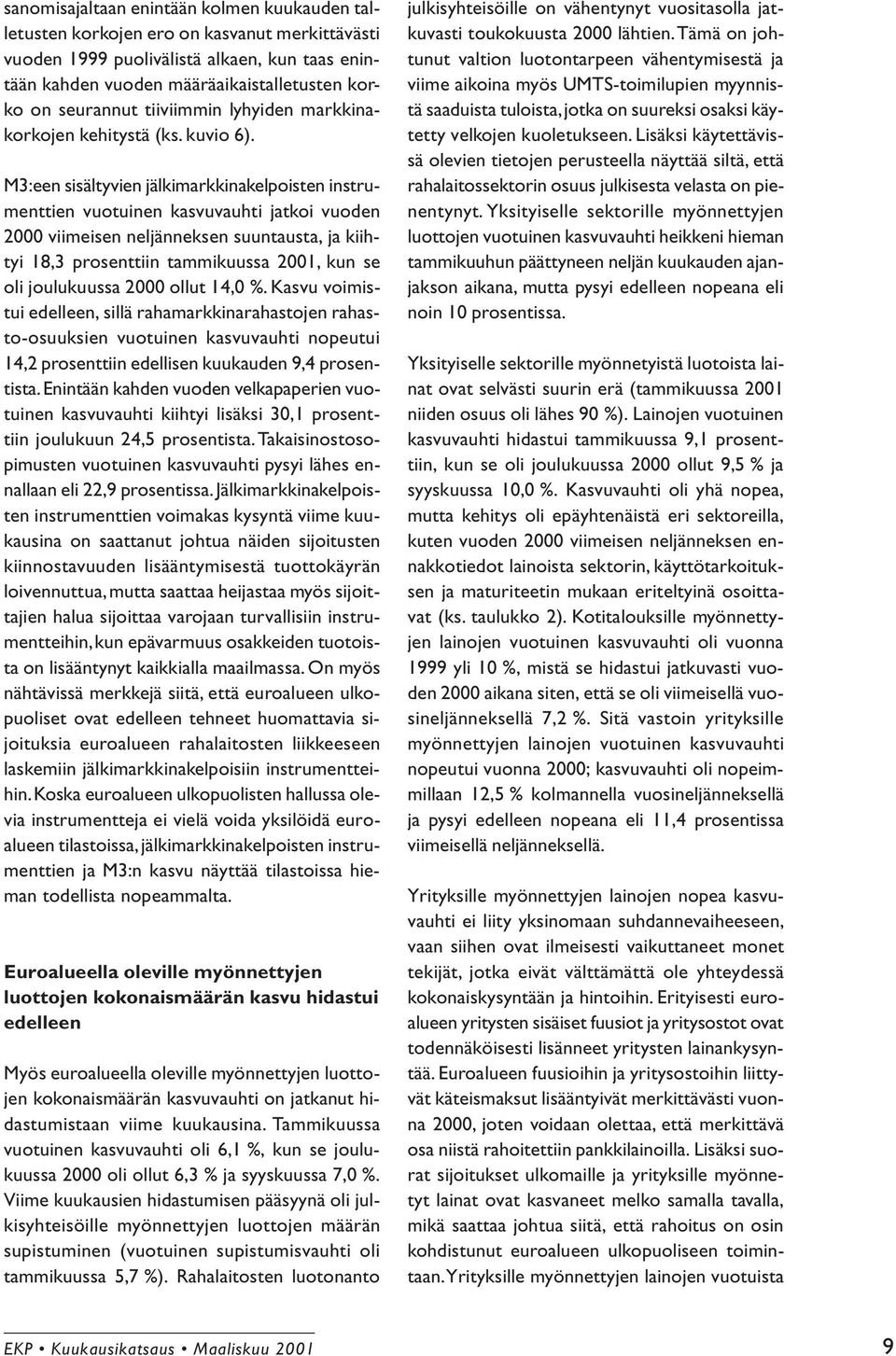 sanomisajaltaan enintään kolmen kuukauden talletusten korkojen ero on kasvanut merkittävästi vuoden 1999 puolivälistä alkaen, kun taas enintään kahden vuoden määräaikaistalletusten korko on seurannut tiiviimmin lyhyiden markkinakorkojen kehitystä (ks. kuvio 6).

M3:een sisältyvien jälkimarkkinakelpoisten instrumenttien vuotuinen kasvuvauhti jatkoi vuoden 2000 viimeisen neljänneksen suuntausta, ja kiihtyi 18,3 prosenttiin tammikuussa 2001, kun se oli joulukuussa 2000 ollut 14,0 %. Kasvu voimistui edelleen, sillä rahamarkkinarahastojen rahasto-osuuksien vuotuinen kasvuvauhti nopeutui 14,2 prosenttiin edellisen kuukauden 9,4 prosentista. Enintään kahden vuoden velkapaperien vuotuinen kasvuvauhti kiihtyi lisäksi 30,1 prosenttiin joulukuun 24,5 prosentista. Takaisinostosopimusten vuotuinen kasvuvauhti pysyi lähes ennallaan eli 22,9 prosentissa. Jälkimarkkinakelpoisten instrumenttien voimakas kysyntä viime kuukausina on saattanut johtua näiden sijoitusten kiinnostavuuden lisääntymisestä tuottokäyrän loivennuttua, mutta saattaa heijastaa myös sijoittajien halua sijoittaa varojaan turvallisiin instrumentteihin, kun epävarmuus osakkeiden tuotoista on lisääntynyt kaikkialla maailmassa. On myös nähtävissä merkkejä siitä, että euroalueen ulkopuoliset ovat edelleen tehneet huomattavia sijoituksia euroalueen rahalaitosten liikkeeseen laskemiin jälkimarkkinakelpoisiin instrumentteihin. Koska euroalueen ulkopuolisten hallussa olevia instrumentteja ei vielä voida yksilöidä euroalueen tilastoissa, jälkimarkkinakelpoisten instrumenttien ja M3:n kasvu näyttää tilastoissa hieman todellista nopeammalta.

Euroalueella oleville myönnettyjen luottojen kokonaismäärän kasvu hidastui edelleen

Myös euroalueella oleville myönnettyjen luottojen kokonaismäärän kasvuvauhti on jatkanut hidastumistaan viime kuukausina. Tammikuussa vuotuinen kasvuvauhti oli 6,1 %, kun se joulukuussa 2000 oli ollut 6,3 % ja syyskuussa 7,0 %. Viime kuukausien hidastumisen pääsyynä oli julkisyhteisöille myönnettyjen luottojen määrän supistuminen (vuotuinen supistumisvauhti oli tammikuussa 5,7 %). Rahalaitosten luotonanto julkisyhteisöille on vähentynyt vuositasolla jatkuvasti toukokuusta 2000 lähtien. Tämä on johtunut valtion luotontarpeen vähentymisestä ja viime aikoina myös UMTS-toimilupien myynnistä saaduista tuloista, jotka on suureksi osaksi käytetty velkojen kuoletukseen. Lisäksi käytettävissä olevien tietojen perusteella näyttää siltä, että rahalaitossektorin osuus julkisesta velasta on pienentynyt. Yksityiselle sektorille myönnettyjen luottojen vuotuinen kasvuvauhti heikkeni hieman tammikuuhun päättyneen neljän kuukauden ajanjakson aikana, mutta pysyi edelleen nopeana eli noin 10 prosentissa.

Yksityiselle sektorille myönnetyistä luotoista lainat ovat selvästi suurin erä (tammikuussa 2001 niiden osuus oli lähes 90 %). Lainojen vuotuinen kasvuvauhti hidastui tammikuussa 9,1 prosenttiin, kun se oli joulukuussa 2000 ollut 9,5 % ja syyskuussa 10,0 %. Kasvuvauhti oli yhä nopea, mutta kehitys oli epäyhtenäistä eri sektoreilla, kuten vuoden 2000 viimeisen neljänneksen ennakkotiedot lainoista sektorin, käyttötarkoituksen ja maturiteetin mukaan eriteltyinä osoittavat (ks. taulukko 2). Kotitalouksille myönnettyjen lainojen vuotuinen kasvuvauhti oli vuonna 1999 yli 10 %, mistä se hidastui jatkuvasti vuoden 2000 aikana siten, että se oli viimeisellä vuosineljänneksellä 7,2 %. Sitä vastoin yrityksille myönnettyjen lainojen vuotuinen kasvuvauhti nopeutui vuonna 2000; kasvuvauhti oli nopeimmillaan 12,5 % kolmannella vuosineljänneksellä ja pysyi edelleen nopeana eli 11,4 prosentissa viimeisellä neljänneksellä.

Yrityksille myönnettyjen lainojen nopea kasvuvauhti ei liity yksinomaan suhdannevaiheeseen, vaan siihen ovat ilmeisesti vaikuttaneet monet tekijät, jotka eivät välttämättä ole yhteydessä kokonaiskysyntään ja hintoihin. Erityisesti euroalueen yritysten sisäiset fuusiot ja yritysostot ovat todennäköisesti lisänneet yritysten lainankysyntää. Euroalueen fuusioihin ja yritysostoihin liittyvät käteismaksut lisääntyivät merkittävästi vuonna 2000, joten voidaan olettaa, että merkittävä osa niistä rahoitettiin pankkilainoilla. Lisäksi suorat sijoitukset ulkomaille ja yrityksille myönnetyt lainat ovat kasvaneet melko samalla tavalla, mikä saattaa johtua siitä, että rahoitus on osin kohdistunut euroalueen ulkopuoliseen toimintaan. Yrityksille myönnettyjen lainojen vuotuista

EKP • Kuukausikatsaus • Maaliskuu 2001

9